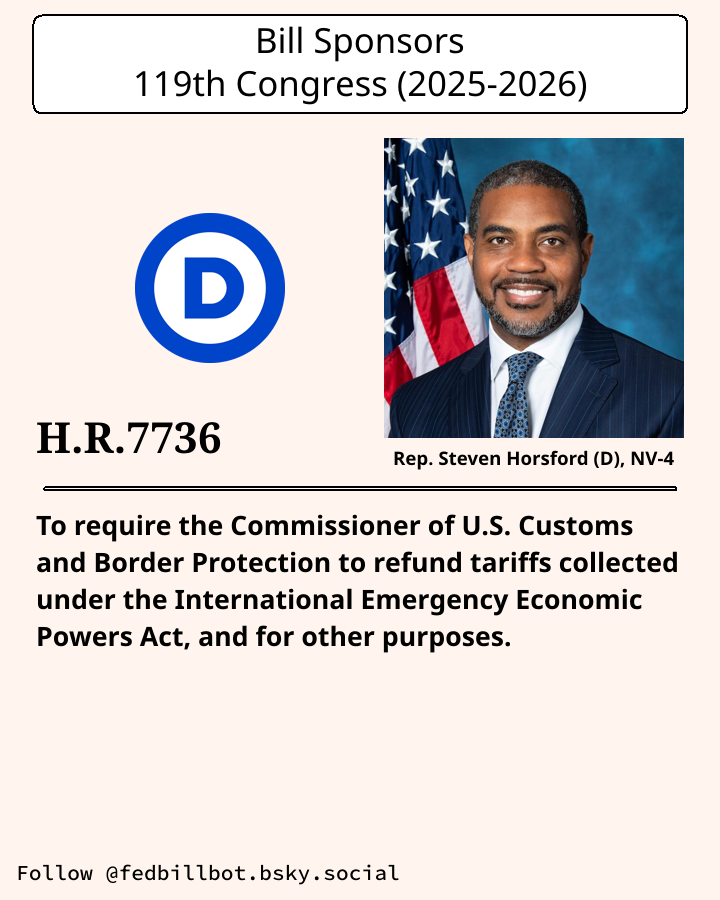 Bill Sponsors
119th Congress (2025-2026)

D

H.R.7736

Rep. Steven Horsford (D), NV-4

To require the Commissioner of U.S. Customs and Border Protection to refund tariffs collected under the International Emergency Economic Powers Act, and for other purposes.

Follow @fedbillbot.bsky.social